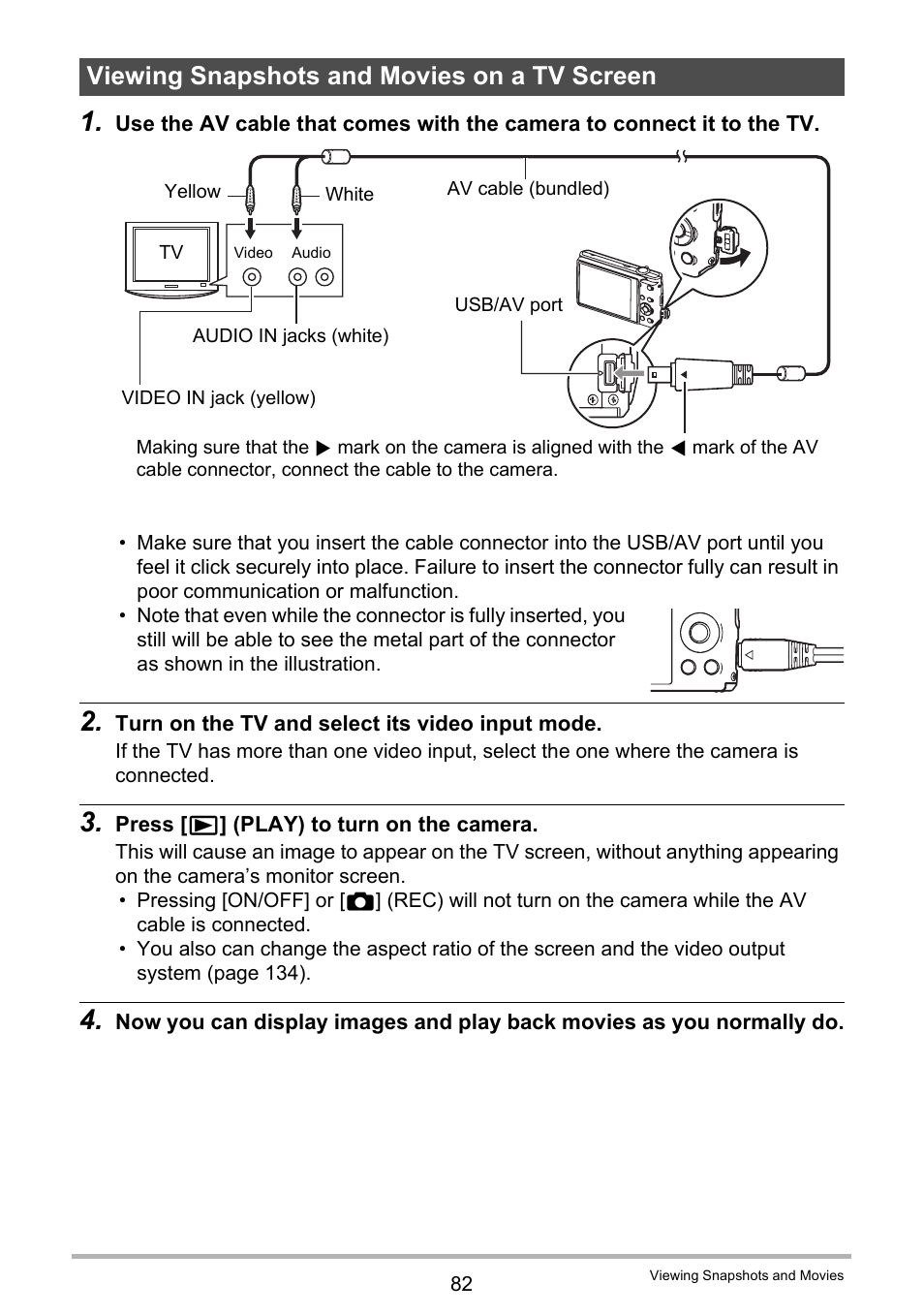 Viewing Snapshots and Movies on a TV Screen

1. Use the AV cable that comes with the camera to connect it to the TV.

Yellow

White

AV cable (bundled)

TV

Video

Audio

USB/AV port

AUDIO IN jacks (white)

VIDEO IN jack (yellow)

Making sure that the ▶ mark on the camera is aligned with the ◀ mark of the AV cable connector, connect the cable to the camera.

• Make sure that you insert the cable connector into the USB/AV port until you feel it click securely into place. Failure to insert the connector fully can result in poor communication or malfunction.
• Note that even while the connector is fully inserted, you still will be able to see the metal part of the connector as shown in the illustration.

2. Turn on the TV and select its video input mode.
If the TV has more than one video input, select the one where the camera is connected.

3. Press [▶] (PLAY) to turn on the camera.
This will cause an image to appear on the TV screen, without anything appearing on the camera's monitor screen.
• Pressing [ON/OFF] or [📷] (REC) will not turn on the camera while the AV cable is connected.
• You also can change the aspect ratio of the screen and the video output system (page 134).

4. Now you can display images and play back movies as you normally do.

82

Viewing Snapshots and Movies